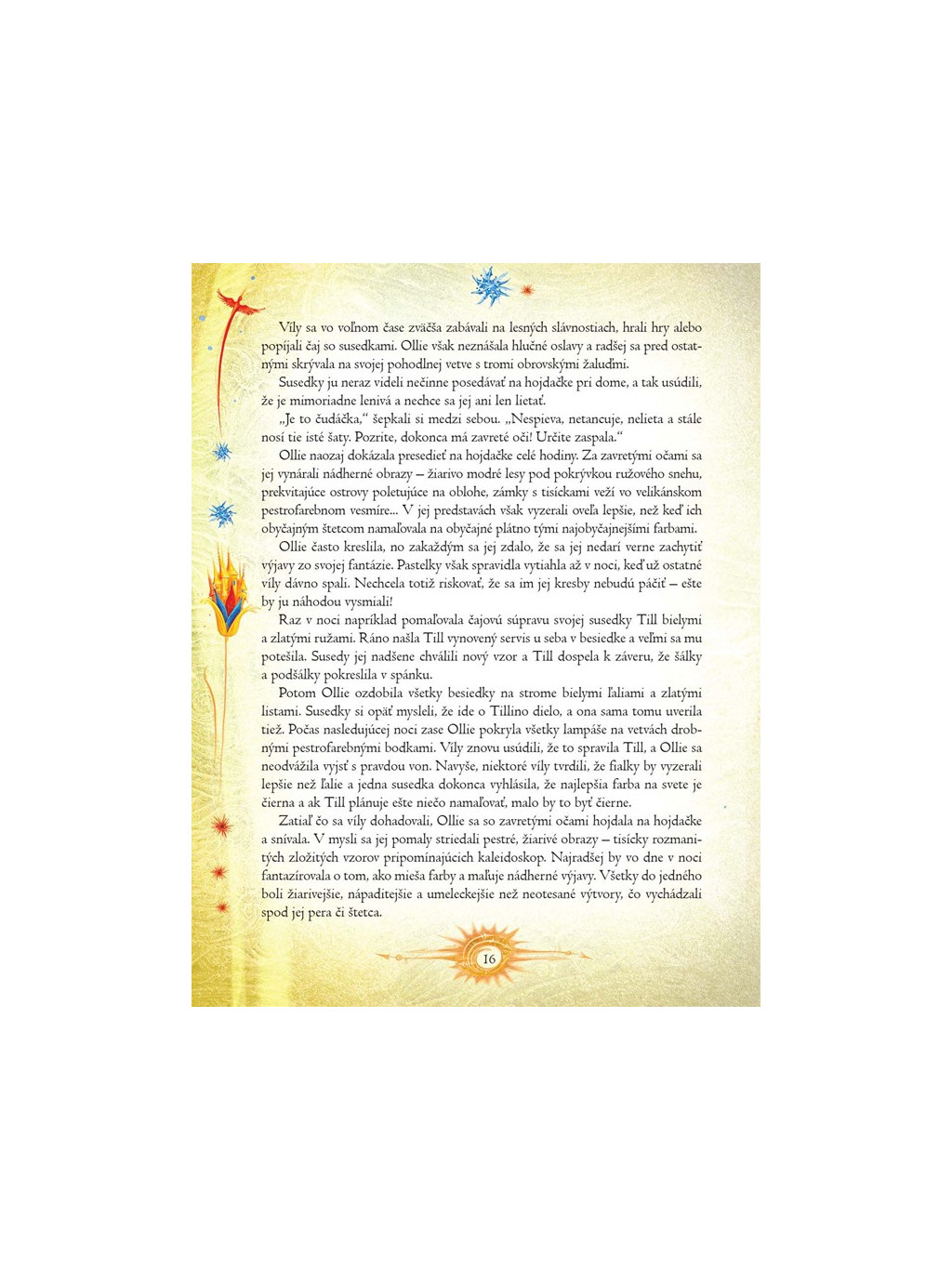 Víly sa vo voľnom čase zväčša zabávali na lesných slávnostiach, hrali hry alebo popíjali čaj so susedkami. Ollie však neznášala hlučné oslavy a radšej sa pred ostatnými skrývala na svojej pohodlnej vetve s tromi obrovskými žaluďmi.

Susedky ju neraz videli nečinne posedávať na hojdačke pri dome, a tak usúdili, že je mimoriadne lenivá a nechce sa jej ani len lietať.

„Je to čudáčka," šepkali si medzi sebou. „Nespieva, netancuje, nelieta a stále nosí tie isté šaty. Pozrite, dokonca má zavreté oči! Určite zaspala."

Ollie naozaj dokázala presedieť na hojdačke celé hodiny. Za zavretými očami sa jej vynárali nádherné obrazy – žiarivo modré lesy pod pokrývkou ružového snehu, prekvitajúce ostrovy poletujúce na oblohe, zámky s tisíckami veží vo velikánskom pestrofarebnom vesmíre... V jej predstavách však vyzerali oveľa lepšie, než keď ich obyčajným štetcom namaľovala na obyčajné plátno tými najobyčajnejšími farbami.

Ollie často kreslila, no zakaždým sa jej zdalo, že sa jej nedarí verne zachytiť výjavy zo svojej fantázie. Pastelky však spravidla vytiahla až v noci, keď už ostatné víly dávno spali. Nechcela totiž riskovať, že sa im jej kresby nebudú páčiť – ešte by ju náhodou vysmiali!

Raz v noci napríklad pomaľovala čajovú súpravu svojej susedky Till bielymi a zlatými ružami. Ráno našla Till vynovený servis u seba v besiedke a veľmi sa mu potešila. Susedy jej nadšene chválili nový vzor a Till dospela k záveru, že šálky a podšálky pokreslila v spánku.

Potom Ollie ozdobila všetky besiedky na strome bielymi ľaliami a zlatými listami. Susedky si opäť mysleli, že ide o Tillino dielo, a ona sama tomu uverila tiež. Počas nasledujúcej noci zase Ollie pokryla všetky lampáše na vetvách drobnými pestrofarebnými bodkami. Víly znovu usúdili, že to spravila Till, a Ollie sa neodvážila vyjsť s pravdou von. Navyše, niektoré víly tvrdili, že fialky by vyzerali lepšie než ľalie a jedna susedka dokonca vyhlásila, že najlepšia farba na svete je čierna a ak Till plánuje ešte niečo namaľovať, malo by to byť čierne.

Zatiaľ čo sa víly dohadovali, Ollie sa so zavretými očami hojdala na hojdačke a snívala. V mysli sa jej pomaly striedali pestré, žiarivé obrazy – tisícky rozmanitých zložitých vzorov pripomínajúcich kaleidoskop. Najradšej by vo dne v noci fantazírovala o tom, ako mieša farby a maľuje nádherné výjavy. Všetky do jedného boli žiarivejšie, nápaditejšie a umeleckejšie než neotesané výtvory, čo vychádzali spod jej pera či štetca.

16